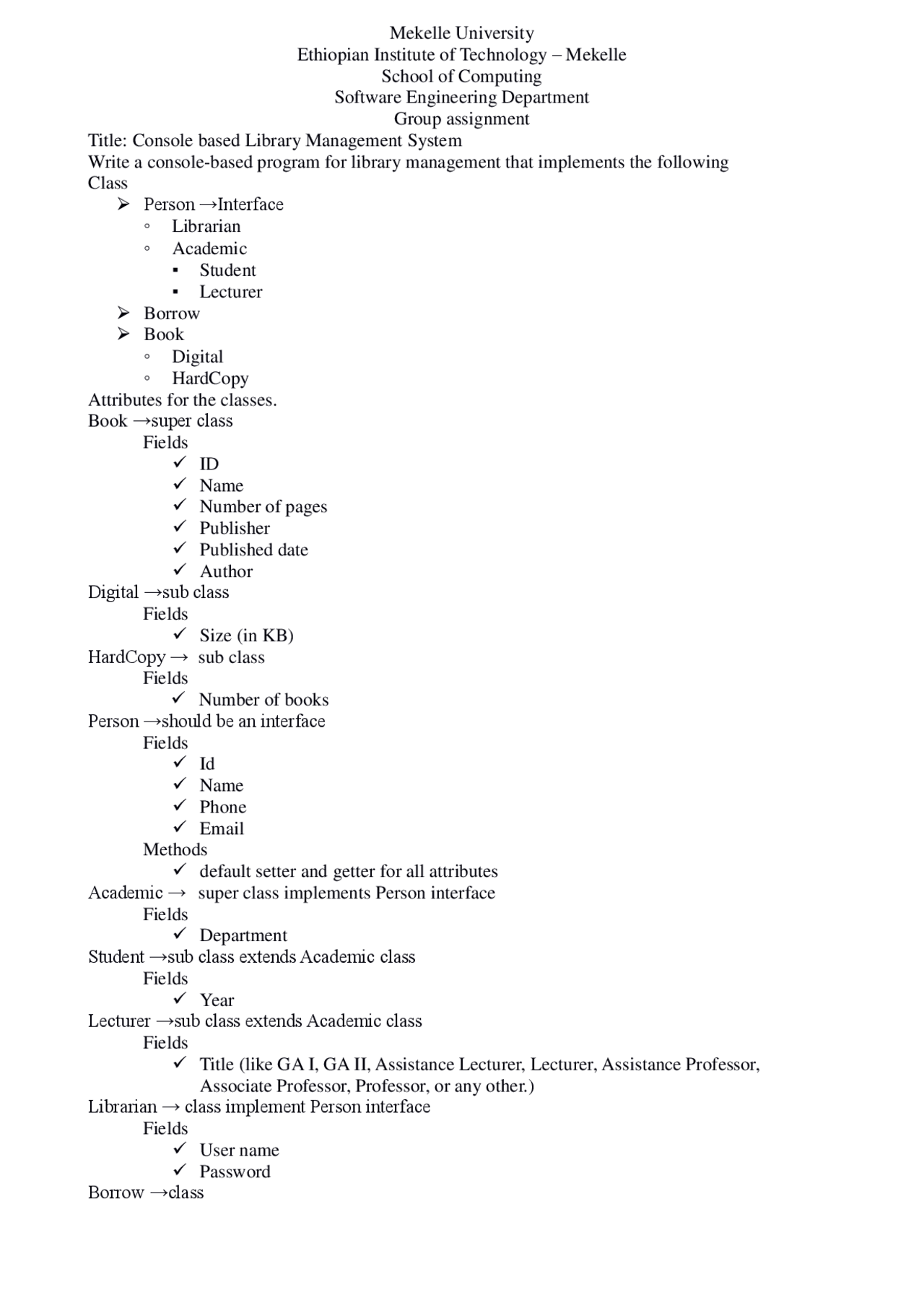 Mekelle University
Ethiopian Institute of Technology – Mekelle
School of Computing
Software Engineering Department
Group assignment

Title: Console based Library Management System
Write a console-based program for library management that implements the following Class

➢ Person →Interface
  ◦ Librarian
  ◦ Academic
    ▪ Student
    ▪ Lecturer
➢ Borrow
➢ Book
  ◦ Digital
  ◦ HardCopy

Attributes for the classes.
Book →super class
Fields
✓ ID
✓ Name
✓ Number of pages
✓ Publisher
✓ Published date
✓ Author

Digital →sub class
Fields
✓ Size (in KB)

HardCopy → sub class
Fields
✓ Number of books

Person →should be an interface
Fields
✓ Id
✓ Name
✓ Phone
✓ Email
Methods
✓ default setter and getter for all attributes

Academic → super class implements Person interface
Fields
✓ Department

Student →sub class extends Academic class
Fields
✓ Year

Lecturer →sub class extends Academic class
Fields
✓ Title (like GA I, GA II, Assistance Lecturer, Lecturer, Assistance Professor, Associate Professor, Professor, or any other.)

Librarian → class implement Person interface
Fields
✓ User name
✓ Password

Borrow →class